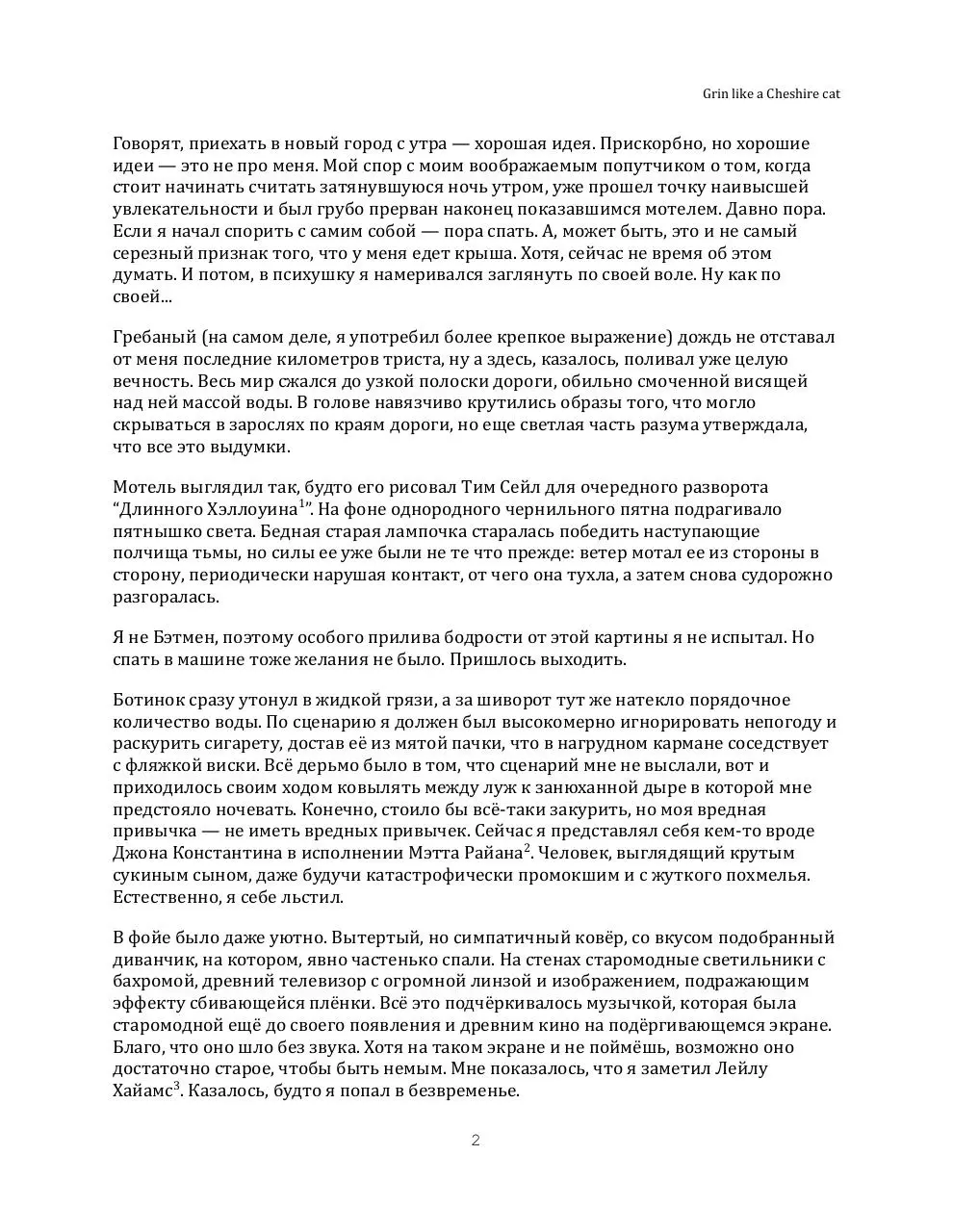 Grin like a Cheshire cat

Говорят, приехать в новый город с утра — хорошая идея. Прискорбно, но хорошие идеи — это не про меня. Мой спор с моим воображаемым попутчиком о том, когда стоит начинать считать затянувшуюся ночь утром, уже прошел точку наивысшей увлекательности и был грубо прерван наконец показавшимся мотелем. Давно пора. Если я начал спорить с самим собой — пора спать. А, может быть, это и не самый серезный признак того, что у меня едет крыша. Хотя, сейчас не время об этом думать. И потом, в психушку я намеривался заглянуть по своей воле. Ну как по своей...

Гребаный (на самом деле, я употребил более крепкое выражение) дождь не отставал от меня последние километров триста, ну а здесь, казалось, поливал уже целую вечность. Весь мир сжался до узкой полоски дороги, обильно смоченной висящей над ней массой воды. В голове навязчиво крутились образы того, что могло скрываться в зарослях по краям дороги, но еще светлая часть разума утверждала, что все это выдумки.

Мотель выглядил так, будто его рисовал Тим Сейл для очередного разворота "Длинного Хэллоуина$^{1}$". На фоне однородного чернильного пятна подрагивало пятнышко света. Бедная старая лампочка старалась победить наступающие полчища тьмы, но силы ее уже были не те что прежде: ветер мотал ее из стороны в сторону, периодически нарушая контакт, от чего она тухла, а затем снова судорожно разгоралась.

Я не Бэтмен, поэтому особого прилива бодрости от этой картины я не испытал. Но спать в машине тоже желания не было. Пришлось выходить.

Ботинок сразу утонул в жидкой грязи, а за шиворот тут же натекло порядочное количество воды. По сценарию я должен был высокомерно игнорировать непогоду и раскурить сигарету, достав её из мятой пачки, что в нагрудном кармане соседствует с фляжкой виски. Всё дерьмо было в том, что сценарий мне не выслали, вот и приходилось своим ходом ковылять между луж к занюханной дыре в которой мне предстояло ночевать. Конечно, стоило бы всё-таки закурить, но моя вредная привычка — не иметь вредных привычек. Сейчас я представлял себя кем-то вроде Джона Константина в исполнении Мэтта Райана$^{2}$. Человек, выглядящий крутым сукиным сыном, даже будучи катастрофически промокшим и с жуткого похмелья. Естественно, я себе льстил.

В фойе было даже уютно. Вытертый, но симпатичный ковёр, со вкусом подобранный диванчик, на котором, явно частенько спали. На стенах старомодные светильники с бахромой, древний телевизор с огромной линзой и изображением, подражающим эффекту сбивающейся плёнки. Всё это подчёркивалось музычкой, которая была старомодной ещё до своего появления и древним кино на подёргивающемся экране. Благо, что оно шло без звука. Хотя на таком экране и не поймёшь, возможно оно достаточно старое, чтобы быть немым. Мне показалось, что я заметил Лейлу Хайамс$^{3}$. Казалось, будто я попал в безвременье.

2